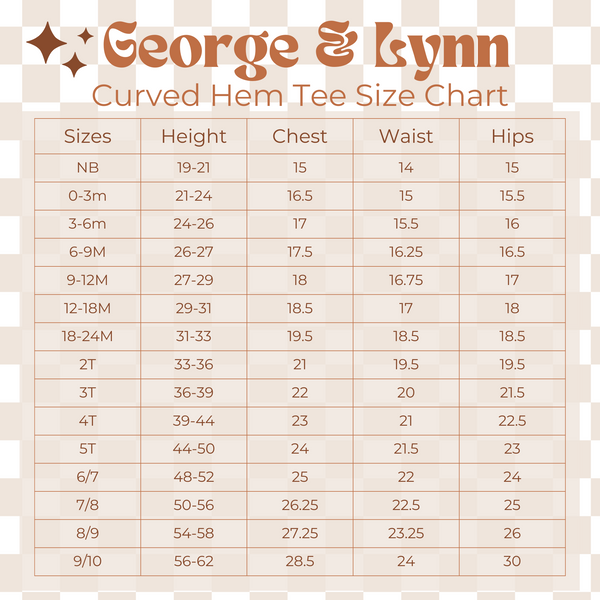 George & Lynn
Curved Hem Tee Size Chart

| Sizes | Height | Chest | Waist | Hips |
|---|---|---|---|---|
| NB | 19-21 | 15 | 14 | 15 |
| 0-3m | 21-24 | 16.5 | 15 | 15.5 |
| 3-6m | 24-26 | 17 | 15.5 | 16 |
| 6-9M | 26-27 | 17.5 | 16.25 | 16.5 |
| 9-12M | 27-29 | 18 | 16.75 | 17 |
| 12-18M | 29-31 | 18.5 | 17 | 18 |
| 18-24M | 31-33 | 19.5 | 18.5 | 18.5 |
| 2T | 33-36 | 21 | 19.5 | 19.5 |
| 3T | 36-39 | 22 | 20 | 21.5 |
| 4T | 39-44 | 23 | 21 | 22.5 |
| 5T | 44-50 | 24 | 21.5 | 23 |
| 6/7 | 48-52 | 25 | 22 | 24 |
| 7/8 | 50-56 | 26.25 | 22.5 | 25 |
| 8/9 | 54-58 | 27.25 | 23.25 | 26 |
| 9/10 | 56-62 | 28.5 | 24 | 30 |